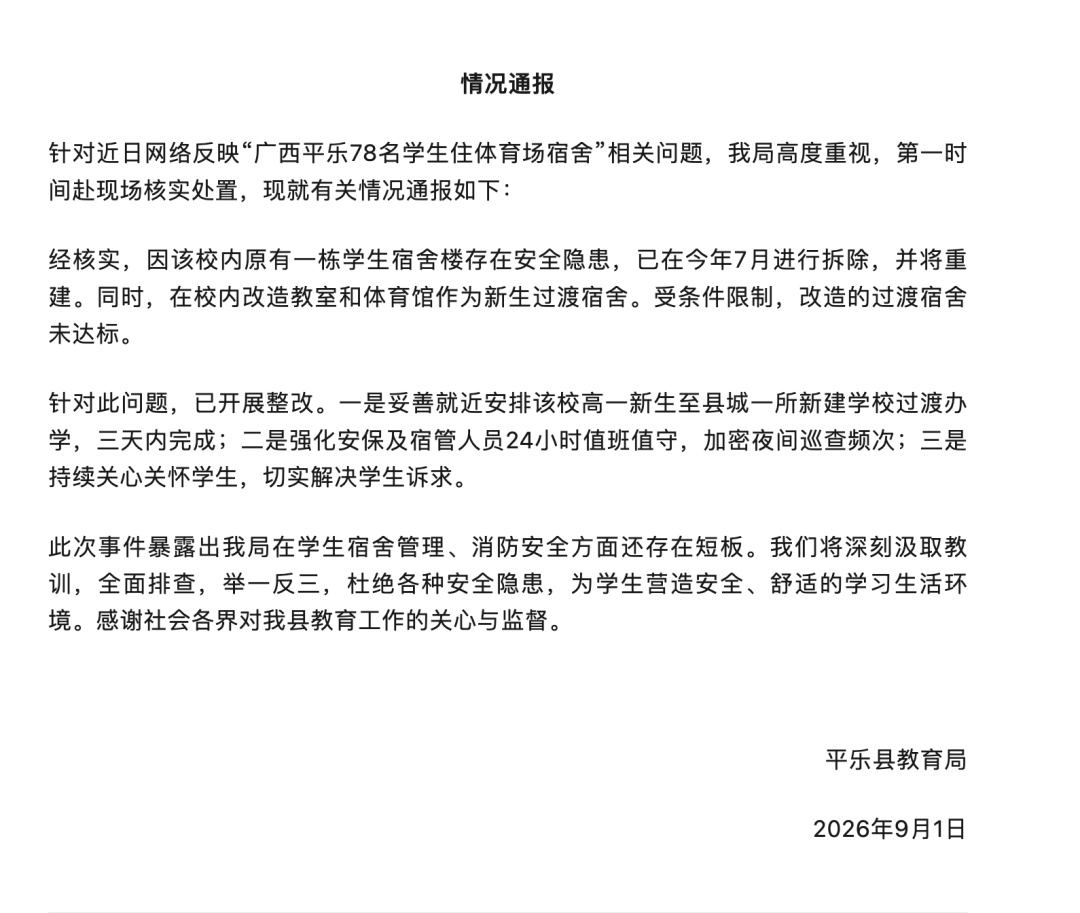 情况通报

针对近日网络反映“广西平乐78名学生住体育场宿舍”相关问题，我局高度重视，第一时间赴现场核实处置，现就有关情况通报如下：

经核实，因该校内原有一栋学生宿舍楼存在安全隐患，已在今年7月进行拆除，并将重建。同时，在校内改造教室和体育馆作为新生过渡宿舍。受条件限制，改造的过渡宿舍未达标。

针对此问题，已开展整改。一是妥善就近安排该校高一新生至县城一所新建学校过渡办学，三天内完成；二是强化安保及宿管人员24小时值班值守，加密夜间巡查频次；三是持续关心关怀学生，切实解决学生诉求。

此次事件暴露出我局在学生宿舍管理、消防安全方面还存在短板。我们将深刻汲取教训，全面排查，举一反三，杜绝各种安全隐患，为学生营造安全、舒适的学习生活环境。感谢社会各界对我县教育工作的关心与监督。

平乐县教育局

2026年9月1日